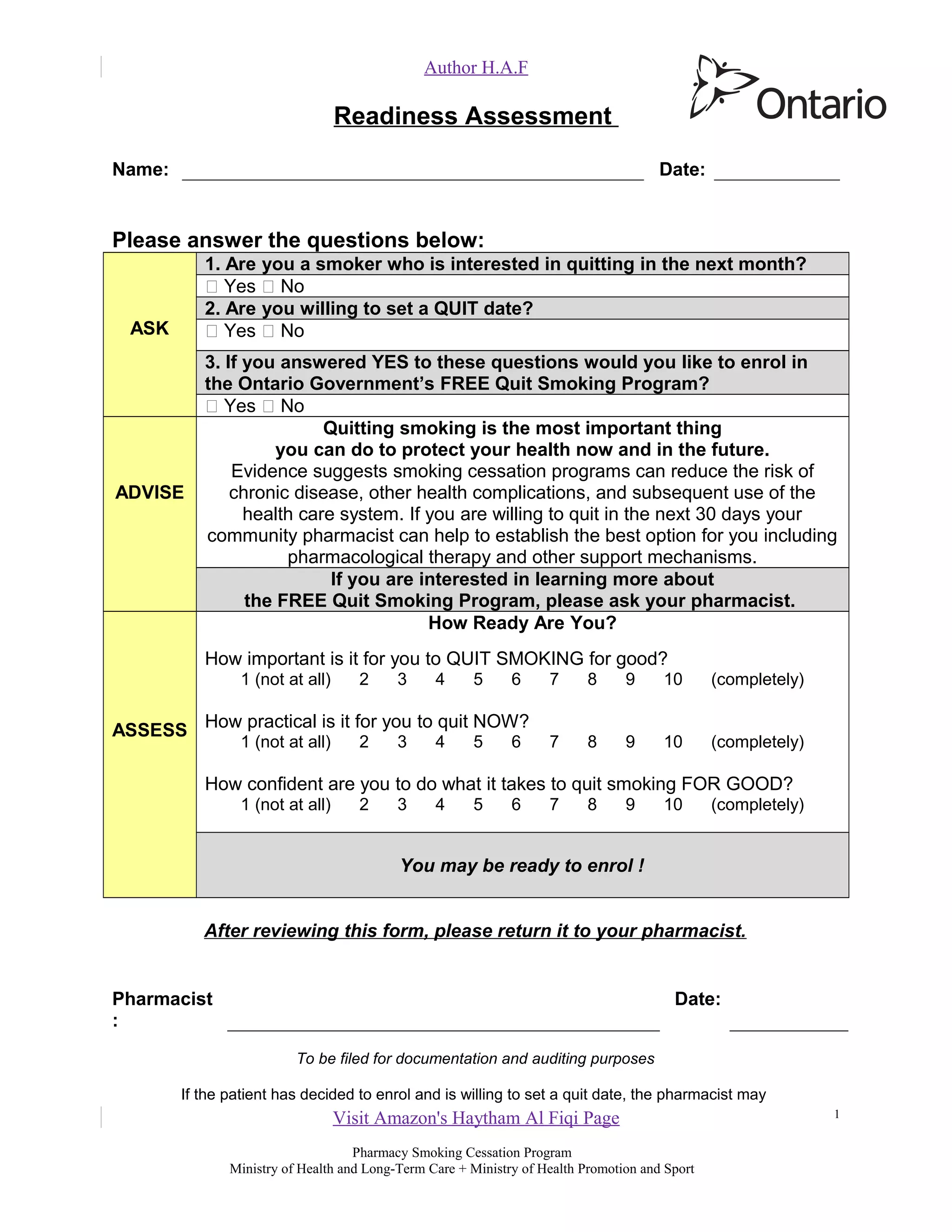 Author H.A.F

Ontario

Readiness Assessment

Name: ____ Date: ____

Please answer the questions below:

ASK

1. Are you a smoker who is interested in quitting in the next month?

☐ Yes ☐ No

2. Are you willing to set a QUIT date?

☐ Yes ☐ No

3. If you answered YES to these questions would you like to enrol in the Ontario Government's FREE Quit Smoking Program?

☐ Yes ☐ No

ADVISE

Quitting smoking is the most important thing you can do to protect your health now and in the future.

Evidence suggests smoking cessation programs can reduce the risk of chronic disease, other health complications, and subsequent use of the health care system. If you are willing to quit in the next 30 days your community pharmacist can help to establish the best option for you including pharmacological therapy and other support mechanisms.

If you are interested in learning more about the FREE Quit Smoking Program, please ask your pharmacist.

ASSESS

How Ready Are You?

How important is it for you to QUIT SMOKING for good?
1 (not at all) 2 3 4 5 6 7 8 9 10 (completely)

How practical is it for you to quit NOW?
1 (not at all) 2 3 4 5 6 7 8 9 10 (completely)

How confident are you to do what it takes to quit smoking FOR GOOD?
1 (not at all) 2 3 4 5 6 7 8 9 10 (completely)

You may be ready to enrol !

After reviewing this form, please return it to your pharmacist.

Pharmacist
: ____ Date: ____

To be filed for documentation and auditing purposes

If the patient has decided to enrol and is willing to set a quit date, the pharmacist may

Visit Amazon's Haytham Al Fiqi Page

1

Pharmacy Smoking Cessation Program
Ministry of Health and Long-Term Care + Ministry of Health Promotion and Sport